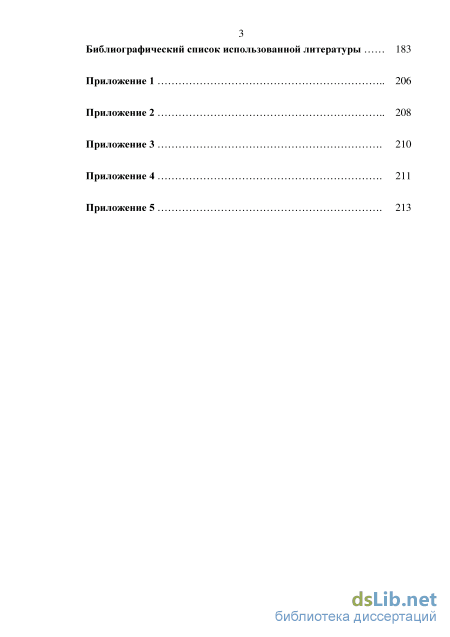 3

Библиографический список использованной литературы …… 183

Приложение 1 ……………………………………………………….. 206

Приложение 2 ……………………………………………………….. 208

Приложение 3 ………………………………………………………. 210

Приложение 4 ………………………………………………………. 211

Приложение 5 ………………………………………………………. 213

dsLib.net
библиотека диссертаций